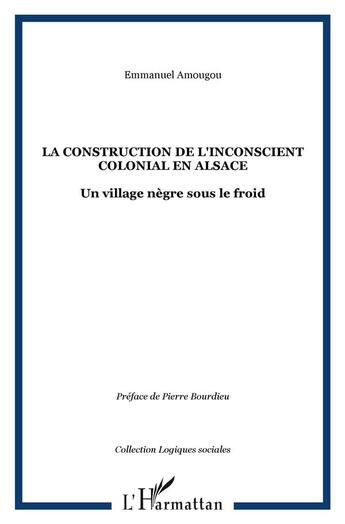 Emmanuel Amougou

LA CONSTRUCTION DE L'INCONSCIENT COLONIAL EN ALSACE

Un village nègre sous le froid

Préface de Pierre Bourdieu

Collection Logiques sociales

L'Harmattan